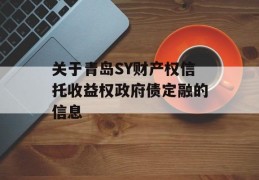 关于青岛SY财产权信托收益权政府债定融的信息